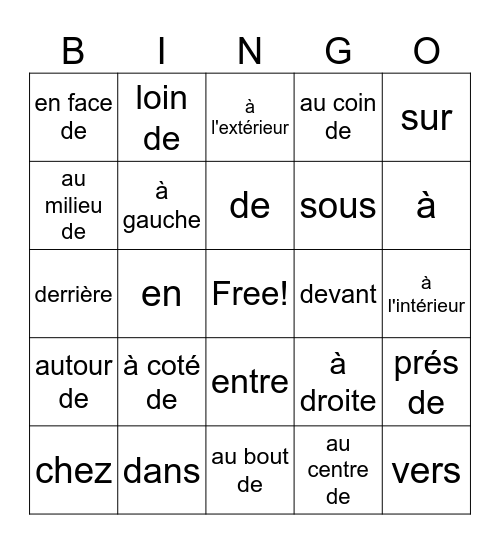 | B | I | N | G | O |
|---|---|---|---|---|
| en face de | loin de | à l'extérieur | au coin de | sur |
| au milieu de | à gauche | de | sous | à |
| derrière | en | Free! | devant | à l'intérieur |
| autour de | à coté de | entre | à droite | prés de |
| chez | dans | au bout de | au centre de | vers |